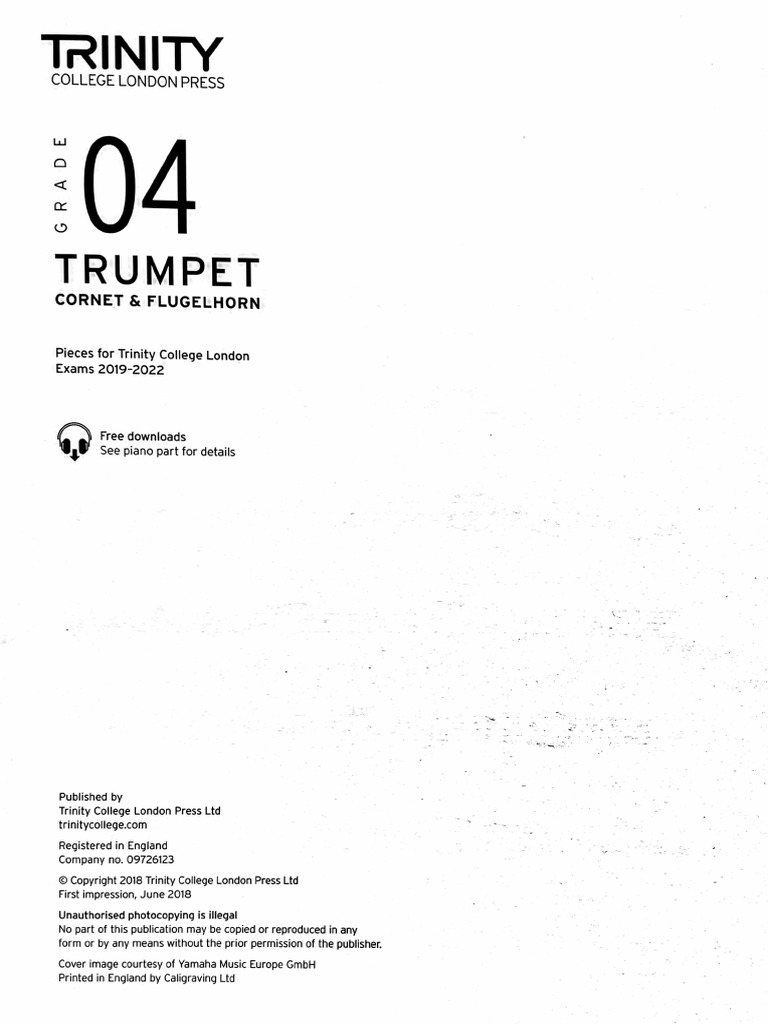 TRINITY
COLLEGE LONDON PRESS

GRADE 04

TRUMPET
CORNET & FLUGELHORN

Pieces for Trinity College London Exams 2019-2022

Free downloads
See piano part for details

Published by
Trinity College London Press Ltd
trinitycollege.com

Registered in England
Company no. 09726123

© Copyright 2018 Trinity College London Press Ltd
First impression, June 2018

Unauthorised photocopying is illegal
No part of this publication may be copied or reproduced in any form or by any means without the prior permission of the publisher.

Cover image courtesy of Yamaha Music Europe GmbH
Printed in England by Caligraving Ltd